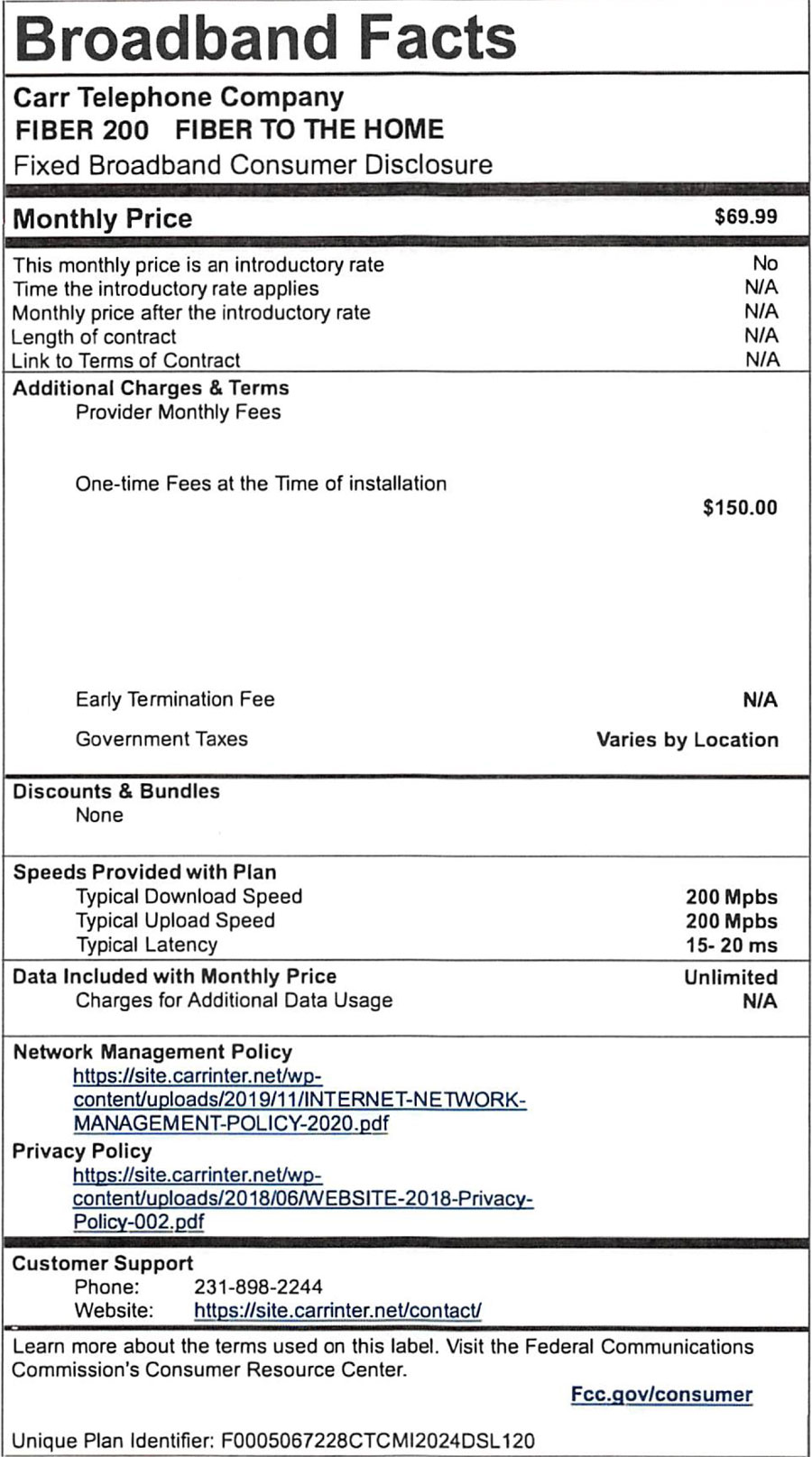 Broadband Facts

Carr Telephone Company
FIBER 200 FIBER TO THE HOME
Fixed Broadband Consumer Disclosure

Monthly Price $69.99

This monthly price is an introductory rate No
Time the introductory rate applies N/A
Monthly price after the introductory rate N/A
Length of contract N/A
Link to Terms of Contract N/A

Additional Charges & Terms
Provider Monthly Fees

One-time Fees at the Time of installation
$150.00

Early Termination Fee N/A

Government Taxes Varies by Location

Discounts & Bundles
None

Speeds Provided with Plan
Typical Download Speed 200 Mpbs
Typical Upload Speed 200 Mpbs
Typical Latency 15- 20 ms

Data Included with Monthly Price Unlimited
Charges for Additional Data Usage N/A

Network Management Policy
https://site.carrinter.net/wp-content/uploads/2019/11/INTERNET-NETWORK-MANAGEMENT-POLICY-2020.pdf

Privacy Policy
https://site.carrinter.net/wp-content/uploads/2018/06/WEBSITE-2018-Privacy-Policy-002.pdf

Customer Support
Phone: 231-898-2244
Website: https://site.carrinter.net/contact/

Learn more about the terms used on this label. Visit the Federal Communications Commission's Consumer Resource Center.

Fcc.gov/consumer

Unique Plan Identifier: F0005067228CTCMI2024DSL120